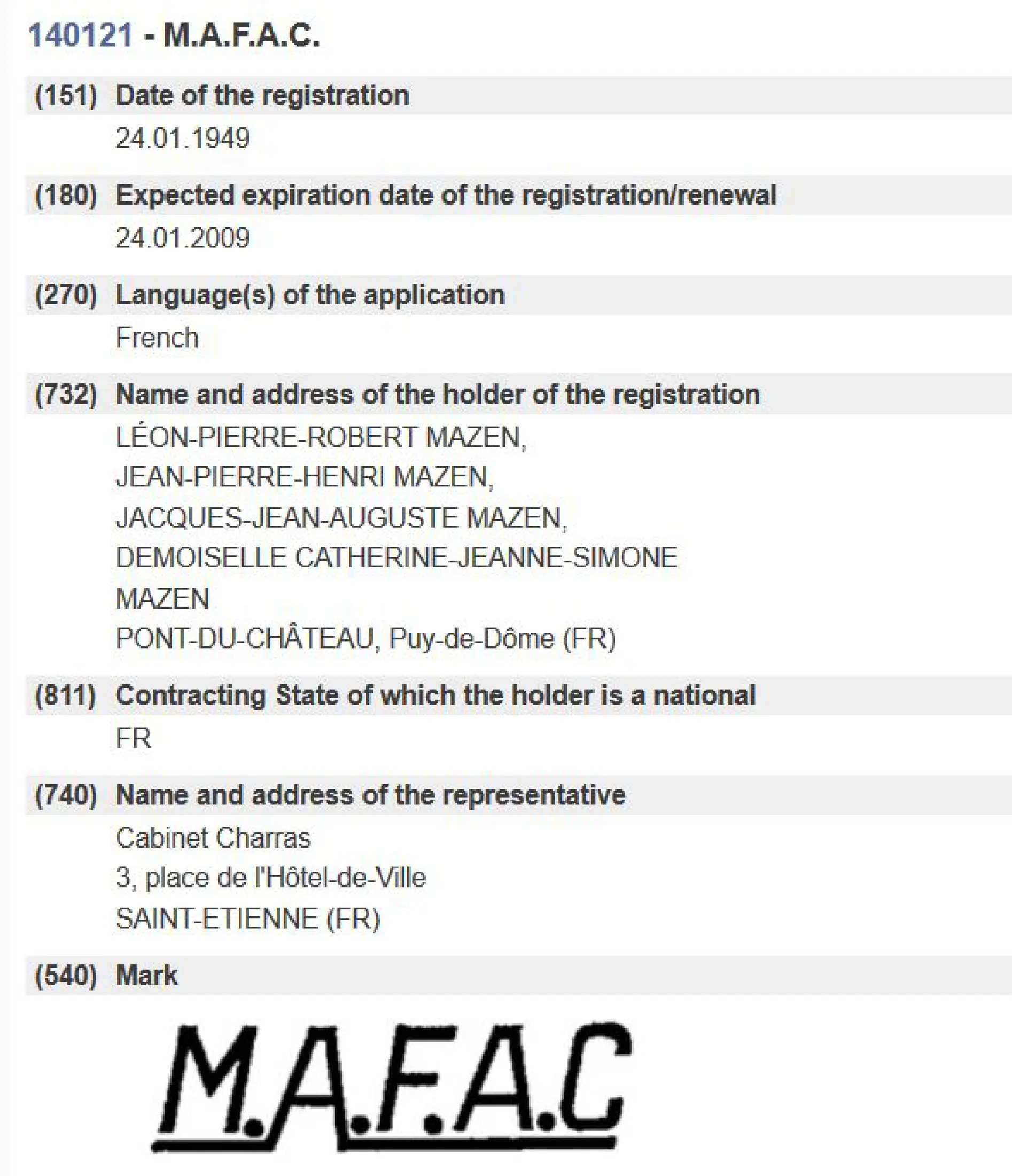 140121 - M.A.F.A.C.

(151) Date of the registration

24.01.1949

(180) Expected expiration date of the registration/renewal

24.01.2009

(270) Language(s) of the application

French

(732) Name and address of the holder of the registration

LÉON-PIERRE-ROBERT MAZEN,
JEAN-PIERRE-HENRI MAZEN,
JACQUES-JEAN-AUGUSTE MAZEN,
DEMOISELLE CATHERINE-JEANNE-SIMONE MAZEN
PONT-DU-CHÂTEAU, Puy-de-Dôme (FR)

(811) Contracting State of which the holder is a national

FR

(740) Name and address of the representative

Cabinet Charras
3, place de l'Hôtel-de-Ville
SAINT-ETIENNE (FR)

(540) Mark

M.A.F.A.C